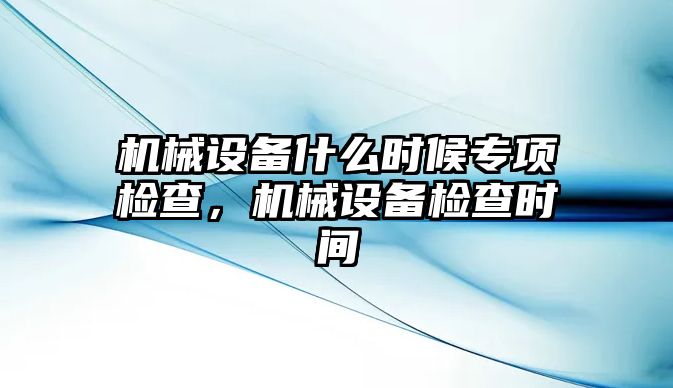 机械设备什么时候专项检查，机械设备检查时间